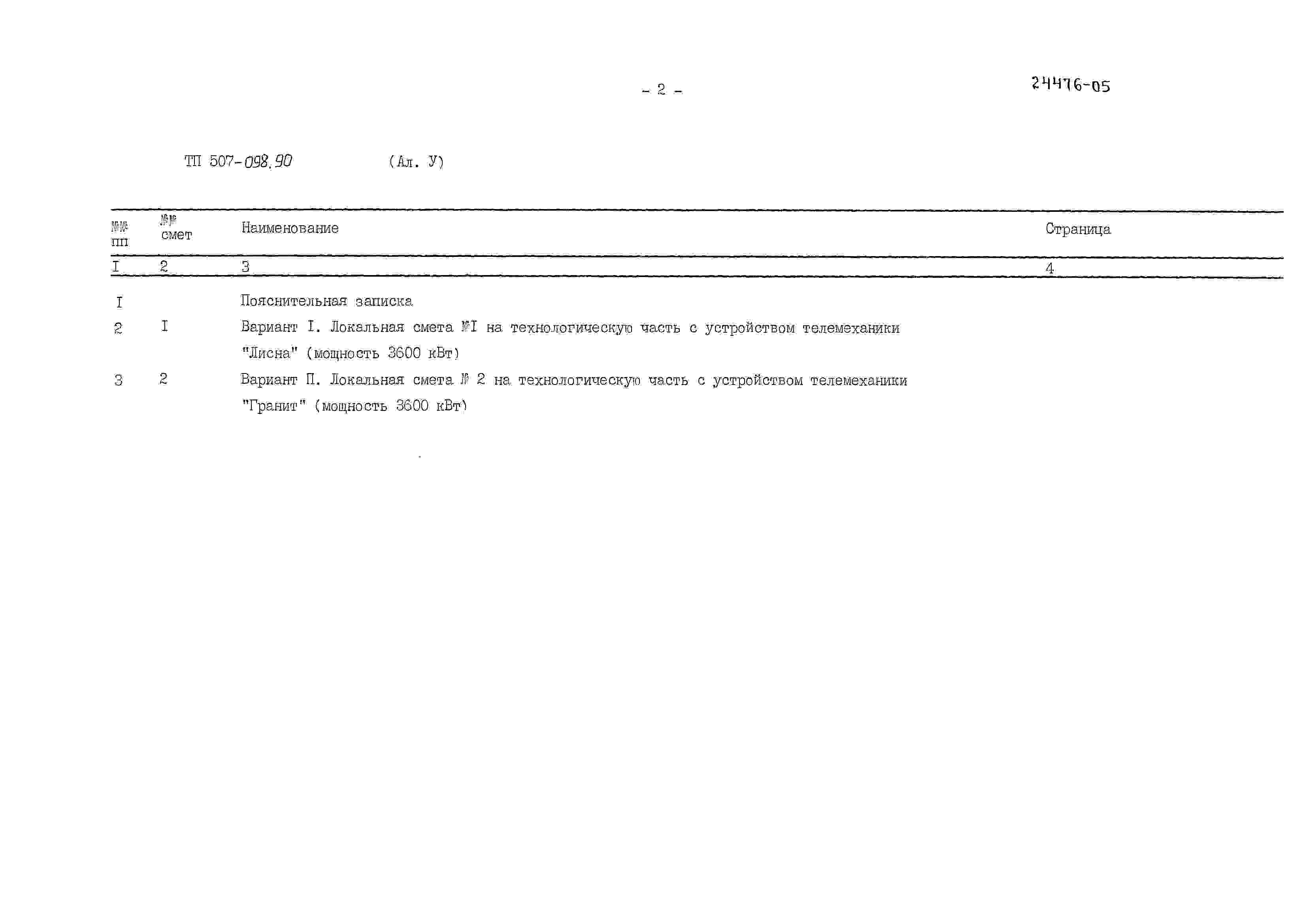 - 2 -

24476-05

ТП 507-098.90 (Ал. У)

| №№ пп | №№ смет | Наименование | Страница |
|---|---|---|---|
| I | 2 | 3 | 4 |
| I | | Пояснительная записка | |
| 2 | I | Вариант I. Локальная смета №I на технологическую часть с устройством телемеханики "Лисна" (мощность 3600 кВт) | |
| 3 | 2 | Вариант П. Локальная смета № 2 на технологическую часть с устройством телемеханики "Гранит" (мощность 3600 кВт) | |